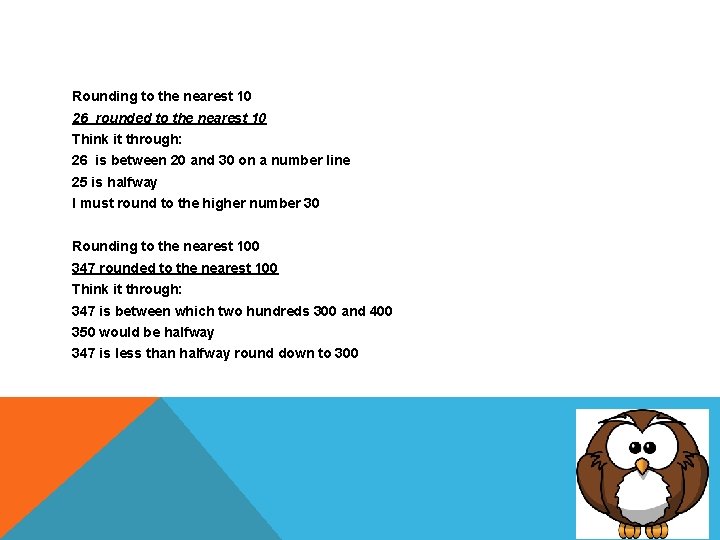 Rounding to the nearest 10
26 rounded to the nearest 10
Think it through:
26 is between 20 and 30 on a number line
25 is halfway
I must round to the higher number 30

Rounding to the nearest 100
347 rounded to the nearest 100
Think it through:
347 is between which two hundreds 300 and 400
350 would be halfway
347 is less than halfway round down to 300